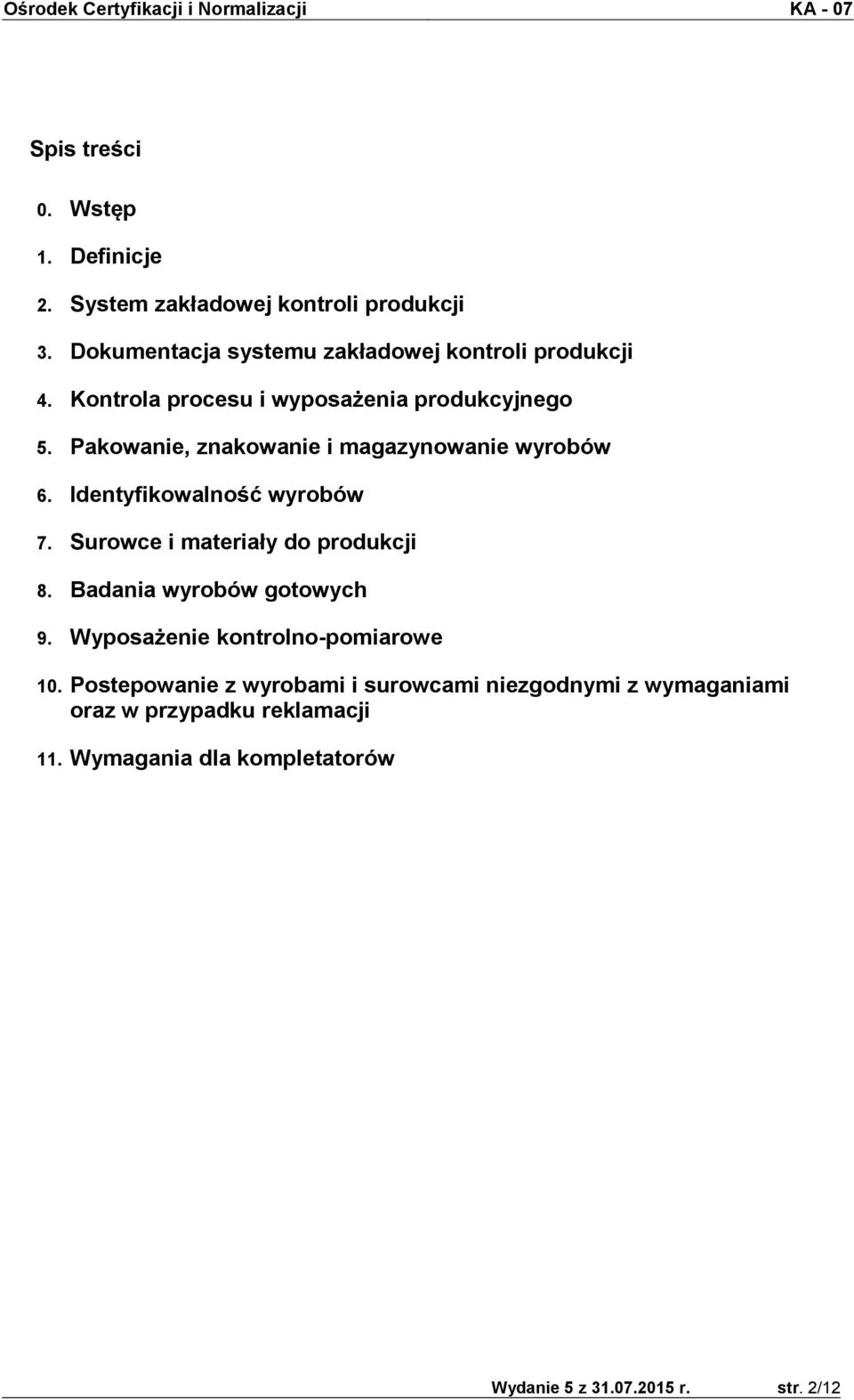 Ośrodek Certyfikacji i Normalizacji KA - 07

Spis treści

0. Wstęp

1. Definicje

2. System zakładowej kontroli produkcji

3. Dokumentacja systemu zakładowej kontroli produkcji

4. Kontrola procesu i wyposażenia produkcyjnego

5. Pakowanie, znakowanie i magazynowanie wyrobów

6. Identyfikowalność wyrobów

7. Surowce i materiały do produkcji

8. Badania wyrobów gotowych

9. Wyposażenie kontrolno-pomiarowe

10. Postepowanie z wyrobami i surowcami niezgodnymi z wymaganiami oraz w przypadku reklamacji

11. Wymagania dla kompletatorów

Wydanie 5 z 31.07.2015 r. str. 2/12